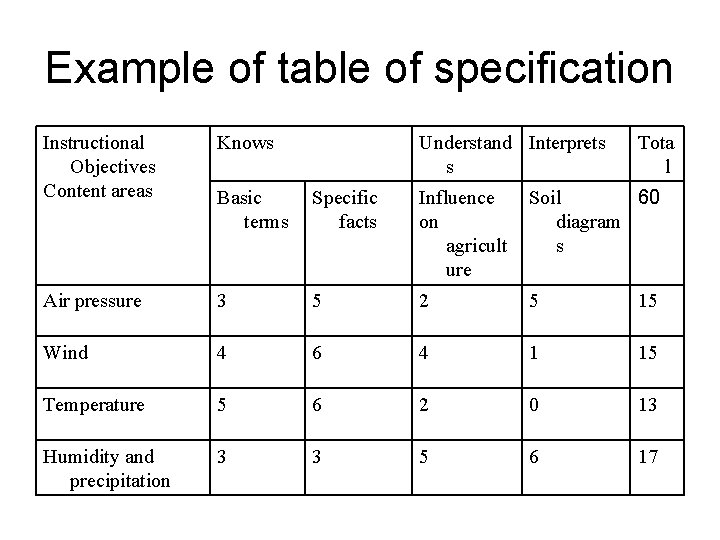 Example of table of specification

| Instructional Objectives Content areas | Knows | | Understands | Interprets | Total |
|---|---|---|---|---|---|
| | Basic terms | Specific facts | Influence on agriculture | Soil diagrams | 60 |
| Air pressure | 3 | 5 | 2 | 5 | 15 |
| Wind | 4 | 6 | 4 | 1 | 15 |
| Temperature | 5 | 6 | 2 | 0 | 13 |
| Humidity and precipitation | 3 | 3 | 5 | 6 | 17 |